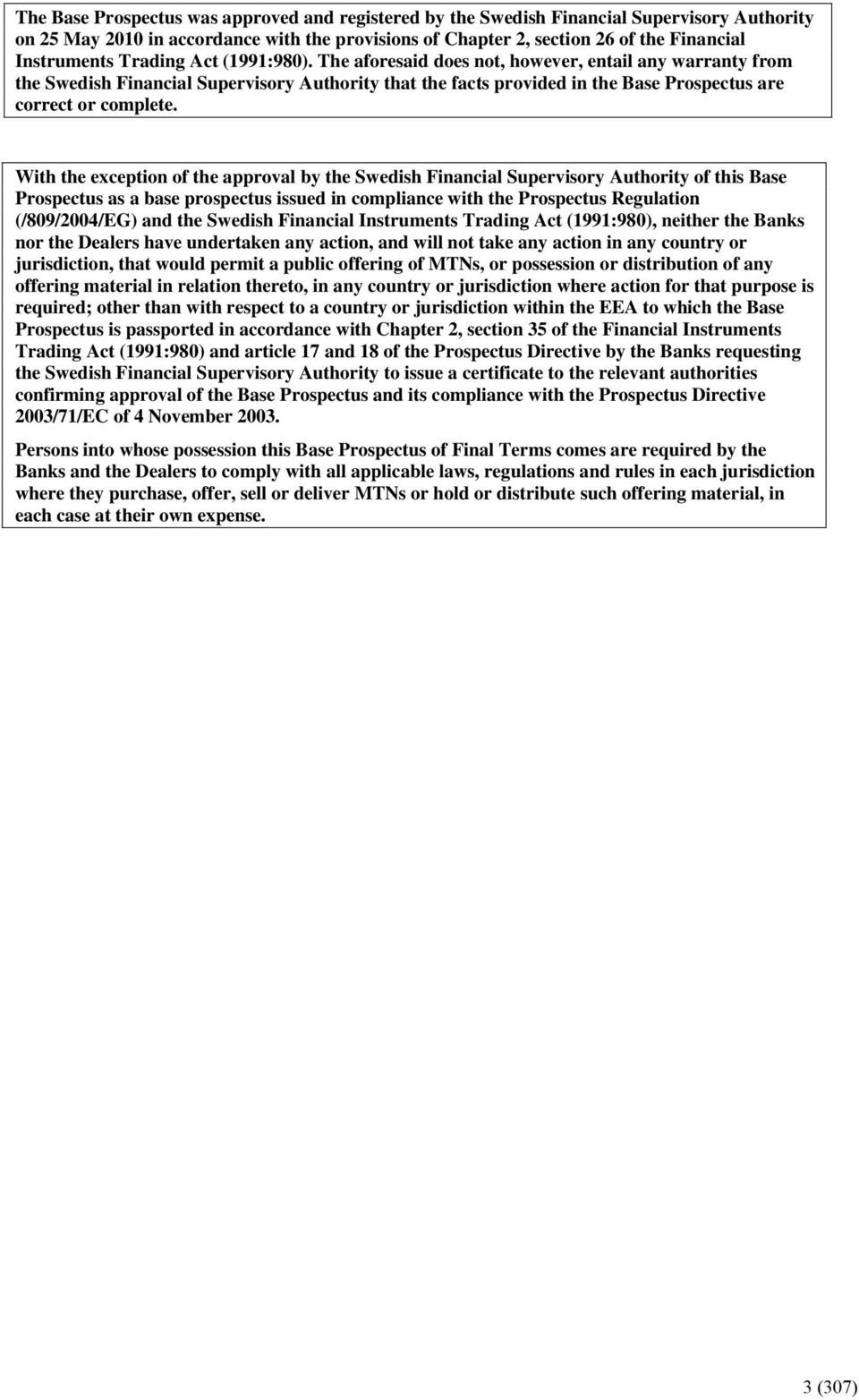 The Base Prospectus was approved and registered by the Swedish Financial Supervisory Authority on 25 May 2010 in accordance with the provisions of Chapter 2, section 26 of the Financial Instruments Trading Act (1991:980). The aforesaid does not, however, entail any warranty from the Swedish Financial Supervisory Authority that the facts provided in the Base Prospectus are correct or complete.

With the exception of the approval by the Swedish Financial Supervisory Authority of this Base Prospectus as a base prospectus issued in compliance with the Prospectus Regulation (/809/2004/EG) and the Swedish Financial Instruments Trading Act (1991:980), neither the Banks nor the Dealers have undertaken any action, and will not take any action in any country or jurisdiction, that would permit a public offering of MTNs, or possession or distribution of any offering material in relation thereto, in any country or jurisdiction where action for that purpose is required; other than with respect to a country or jurisdiction within the EEA to which the Base Prospectus is passported in accordance with Chapter 2, section 35 of the Financial Instruments Trading Act (1991:980) and article 17 and 18 of the Prospectus Directive by the Banks requesting the Swedish Financial Supervisory Authority to issue a certificate to the relevant authorities confirming approval of the Base Prospectus and its compliance with the Prospectus Directive 2003/71/EC of 4 November 2003.

Persons into whose possession this Base Prospectus of Final Terms comes are required by the Banks and the Dealers to comply with all applicable laws, regulations and rules in each jurisdiction where they purchase, offer, sell or deliver MTNs or hold or distribute such offering material, in each case at their own expense.

3 (307)